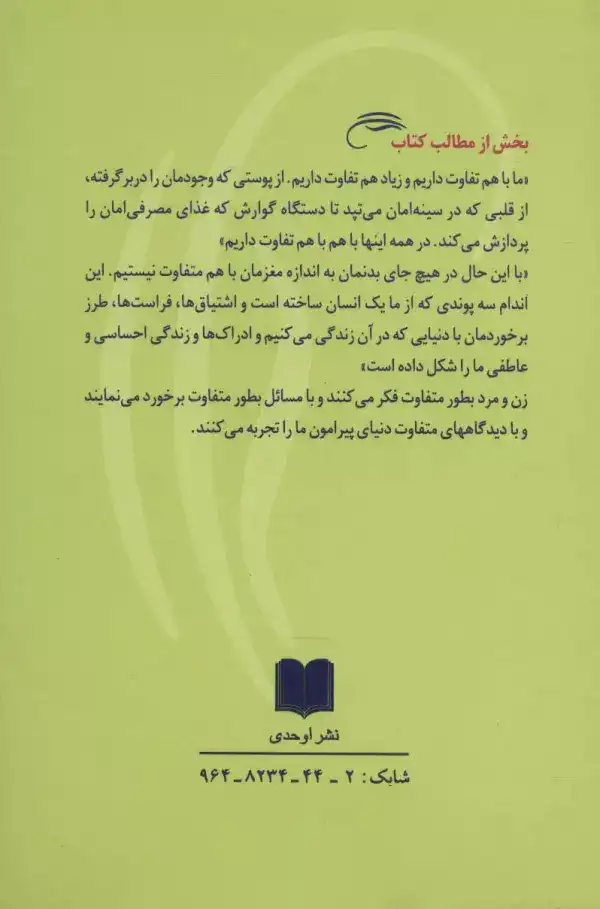 بخش از مطالب کتاب

«ما با هم تفاوت داریم و زیاد هم تفاوت داریم. از پوستی که وجودمان را دربرگرفته، از قلبی که در سینه‌امان می‌تپد تا دستگاه گوارش که غذای مصرفی‌امان را پردازش می‌کند. در همه اینها با هم با هم تفاوت داریم»

«با این حال در هیچ جای بدنمان به اندازه مغزمان با هم متفاوت نیستیم. این اندام سه پوندی که از ما یک انسان ساخته است و اشتیاق‌ها، فراست‌ها، طرز برخوردمان با دنیایی که در آن زندگی می‌کنیم و ادراک‌ها و زندگی احساسی و عاطفی ما را شکل داده است»

زن و مرد بطور متفاوت فکر می‌کنند و با مسائل بطور متفاوت برخورد می‌نمایند و با دیدگاههای متفاوت دنیای پیرامون ما را تجربه می‌کنند.

نشر اوحدی

شابک: ۲ ـ ۴۴ ـ ۸۲۳۴ ـ ۹۶۴